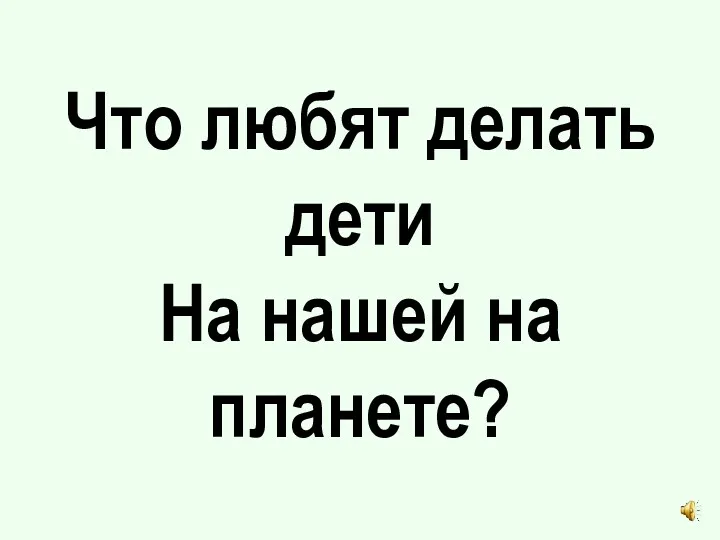 Что любят делать дети
На нашей на планете?